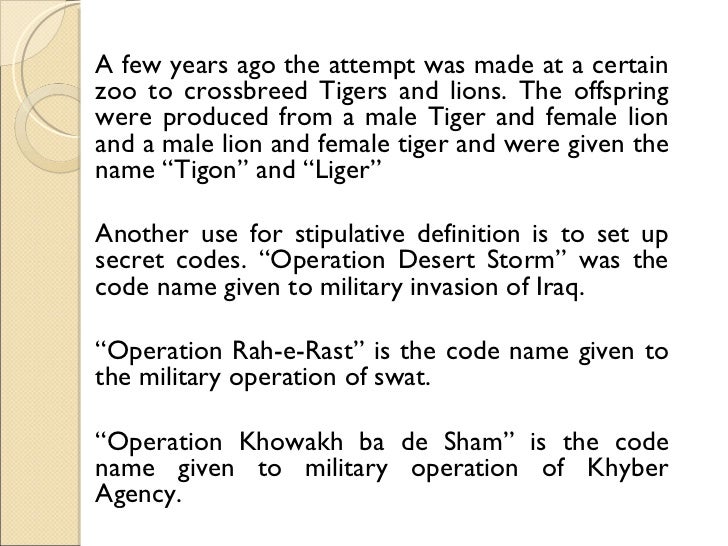 A few years ago the attempt was made at a certain zoo to crossbreed Tigers and lions. The offspring were produced from a male Tiger and female lion and a male lion and female tiger and were given the name "Tigon" and "Liger"

Another use for stipulative definition is to set up secret codes. "Operation Desert Storm" was the code name given to military invasion of Iraq.

"Operation Rah-e-Rast" is the code name given to the military operation of swat.

"Operation Khowakh ba de Sham" is the code name given to military operation of Khyber Agency.